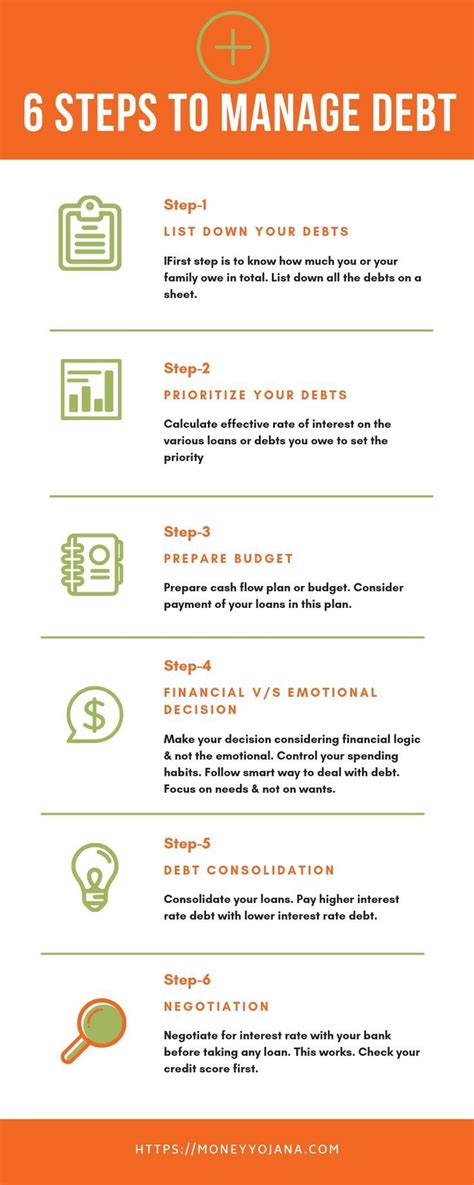 6 STEPS TO MANAGE DEBT

Step-1

LIST DOWN YOUR DEBTS

IFirst step is to know how much you or your family owe in total. List down all the debts on a sheet.

Step-2

PRIORITIZE YOUR DEBTS

Calculate effective rate of interest on the various loans or debts you owe to set the priority

Step-3

PREPARE BUDGET

Prepare cash flow plan or budget. Consider payment of your loans in this plan.

Step-4

FINANCIAL V/S EMOTIONAL DECISION

Make your decision considering financial logic & not the emotional. Control your spending habits. Follow smart way to deal with debt. Focus on needs & not on wants.

Step-5

DEBT CONSOLIDATION

Consolidate your loans. Pay higher interest rate debt with lower interest rate debt.

Step-6

NEGOTIATION

Negotiate for interest rate with your bank before taking any loan. This works. Check your credit score first.

HTTPS://MONEYYOJANA.COM